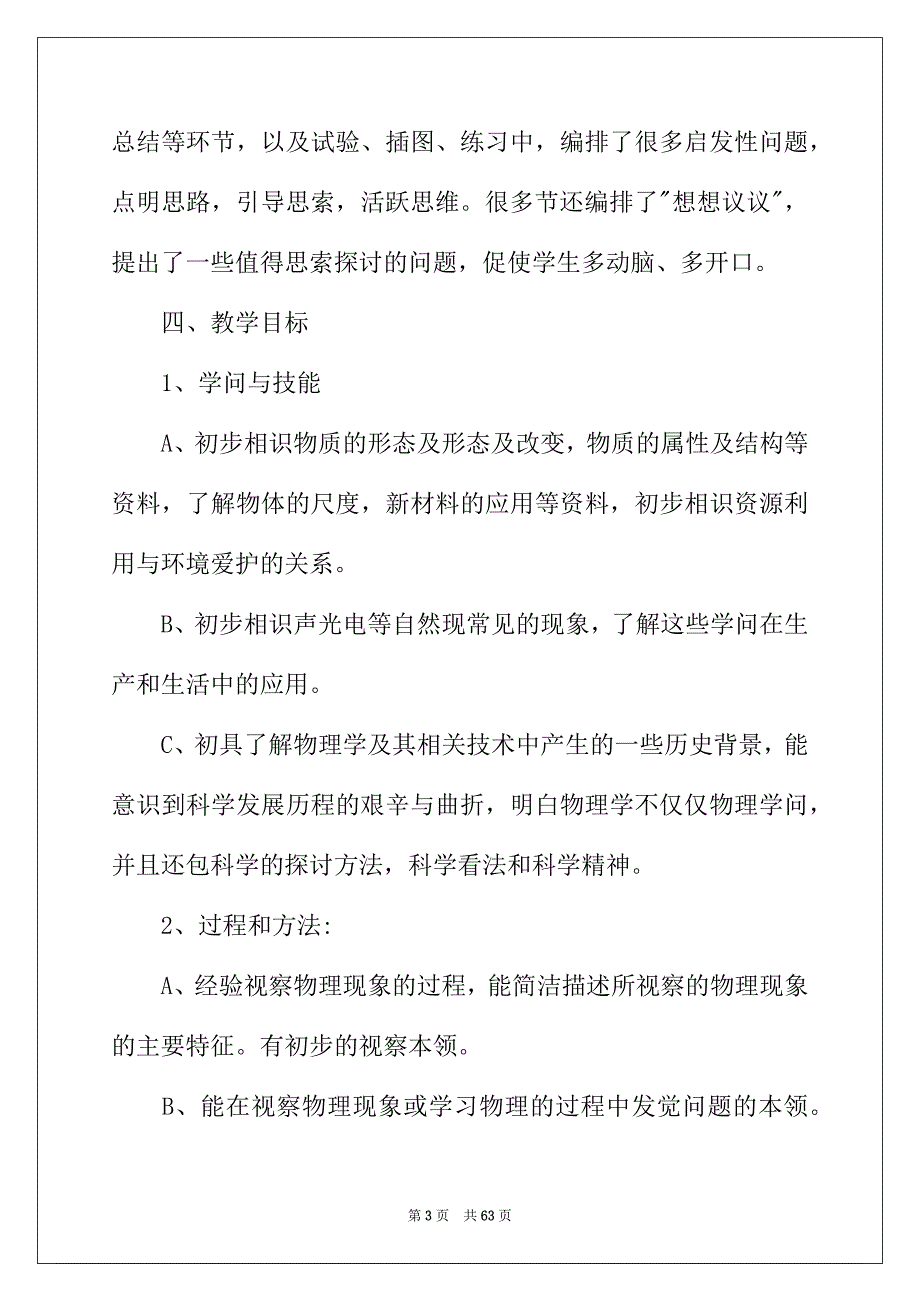 总结等环节，以及试验、插图、练习中，编排了很多启发性问题，点明思路，引导思索，活跃思维。很多节还编排了"想想议议"，提出了一些值得思索探讨的问题，促使学生多动脑、多开口。

四、教学目标

1、学问与技能

A、初步相识物质的形态及形态及改变，物质的属性及结构等资料，了解物体的尺度，新材料的应用等资料，初步相识资源利用与环境爱护的关系。

B、初步相识声光电等自然现常见的现象，了解这些学问在生产和生活中的应用。

C、初具了解物理学及其相关技术中产生的一些历史背景，能意识到科学发展历程的艰辛与曲折，明白物理学不仅仅物理学问，并且还包科学的探讨方法，科学看法和科学精神。

2、过程和方法:

A、经验视察物理现象的过程，能简洁描述所视察的物理现象的主要特征。有初步的视察本领。

B、能在视察物理现象或学习物理的过程中发觉问题的本领。

第 3 页　共 63 页